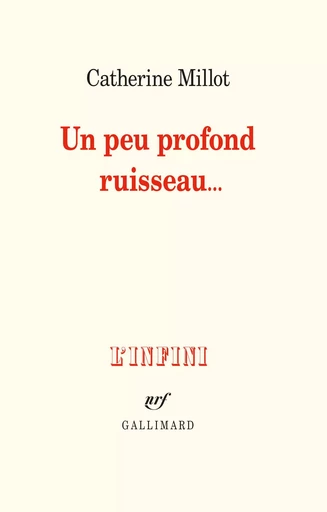 Catherine Millot

Un peu profond ruisseau...

L'INFINI

nrf

GALLIMARD